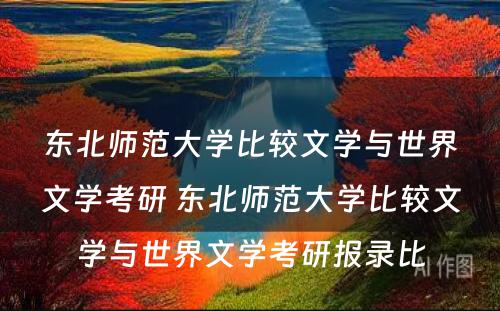 东北师范大学比较文学与世界文学考研 东北师范大学比较文学与世界文学考研报录比

AI 作图